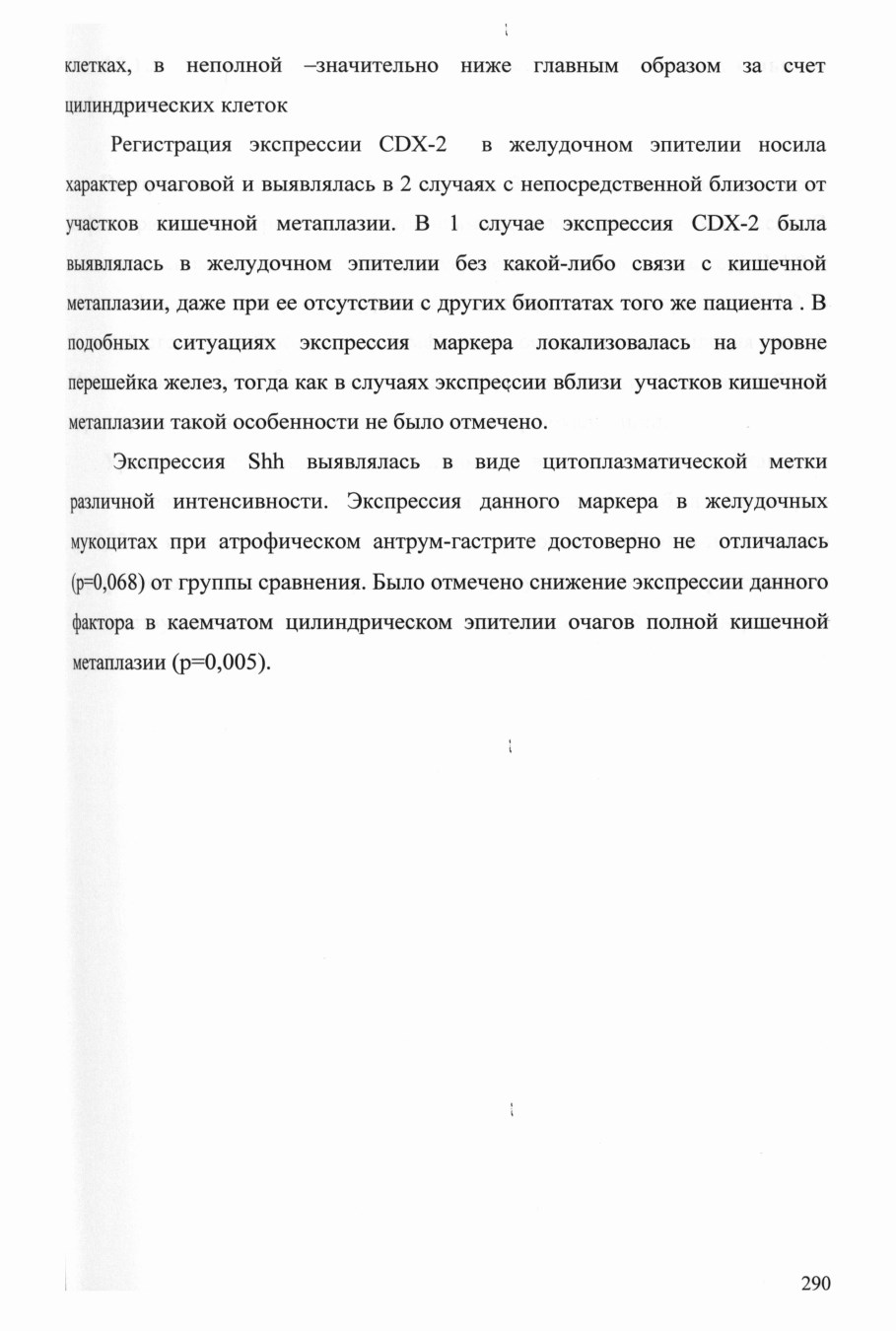 клетках, в неполной –значительно ниже главным образом за счет цилиндрических клеток

Регистрация экспрессии CDX-2 в желудочном эпителии носила характер очаговой и выявлялась в 2 случаях с непосредственной близости от участков кишечной метаплазии. В 1 случае экспрессия CDX-2 была выявлялась в желудочном эпителии без какой-либо связи с кишечной метаплазии, даже при ее отсутствии с других биоптатах того же пациента . В подобных ситуациях экспрессия маркера локализовалась на уровне перешейка желез, тогда как в случаях экспрессии вблизи участков кишечной метаплазии такой особенности не было отмечено.

Экспрессия Shh выявлялась в виде цитоплазматической метки различной интенсивности. Экспрессия данного маркера в желудочных мукоцитах при атрофическом антрум-гастрите достоверно не отличалась (p=0,068) от группы сравнения. Было отмечено снижение экспрессии данного фактора в каемчатом цилиндрическом эпителии очагов полной кишечной метаплазии (p=0,005).

290